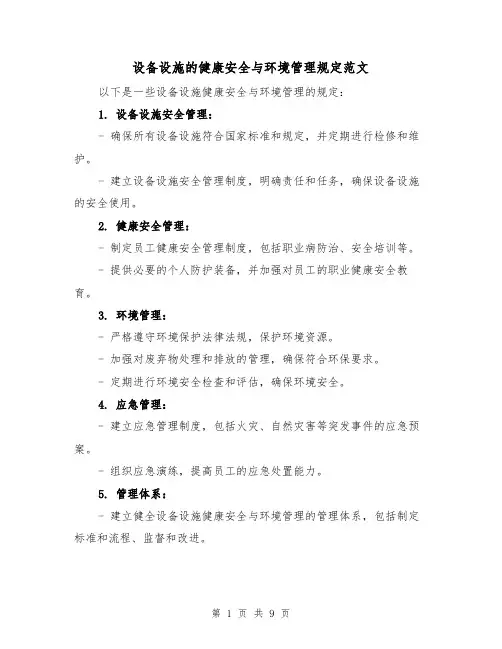 设备设施的健康安全与环境管理规定范文

以下是一些设备设施健康安全与环境管理的规定：

1. 设备设施安全管理：

- 确保所有设备设施符合国家标准和规定，并定期进行检修和维护。

- 建立设备设施安全管理制度，明确责任和任务，确保设备设施的安全使用。

2. 健康安全管理：

- 制定员工健康安全管理制度，包括职业病防治、安全培训等。

- 提供必要的个人防护装备，并加强对员工的职业健康安全教育。

3. 环境管理：

- 严格遵守环境保护法律法规，保护环境资源。

- 加强对废弃物处理和排放的管理，确保符合环保要求。

- 定期进行环境安全检查和评估，确保环境安全。

4. 应急管理：

- 建立应急管理制度，包括火灾、自然灾害等突发事件的应急预案。

- 组织应急演练，提高员工的应急处置能力。

5. 管理体系：

- 建立健全设备设施健康安全与环境管理的管理体系，包括制定标准和流程、监督和改进。

第 1 页 共 9 页